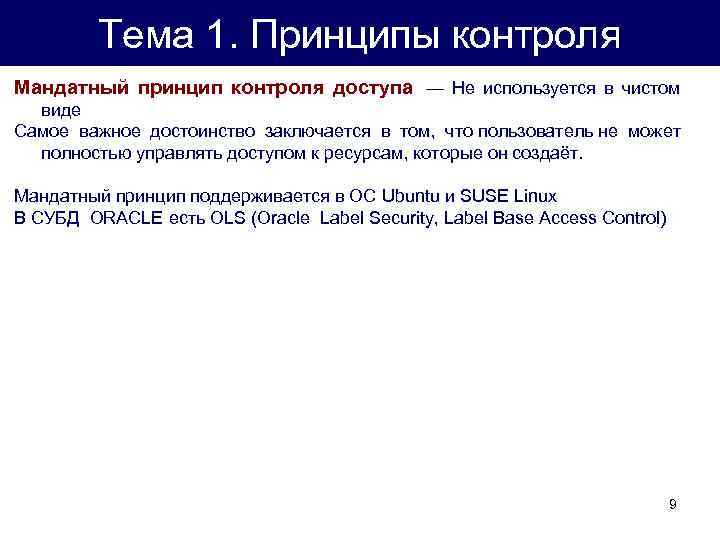 Тема 1. Принципы контроля

Мандатный принцип контроля доступа — Не используется в чистом виде

Самое важное достоинство заключается в том, что пользователь не может полностью управлять доступом к ресурсам, которые он создаёт.

Мандатный принцип поддерживается в ОС Ubuntu и SUSE Linux

В СУБД ORACLE есть OLS (Oracle Label Security, Label Base Access Control)

9